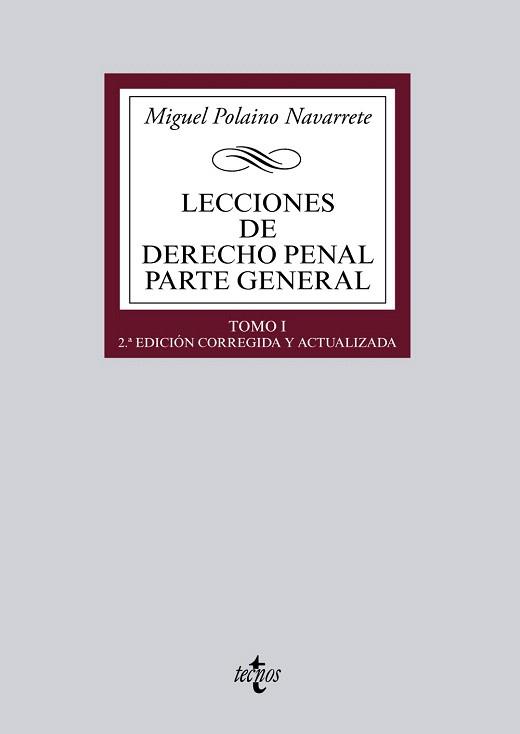 Miguel Polaino Navarrete

LECCIONES
DE
DERECHO PENAL
PARTE GENERAL

TOMO I
2.ª EDICIÓN CORREGIDA Y ACTUALIZADA

tecnos